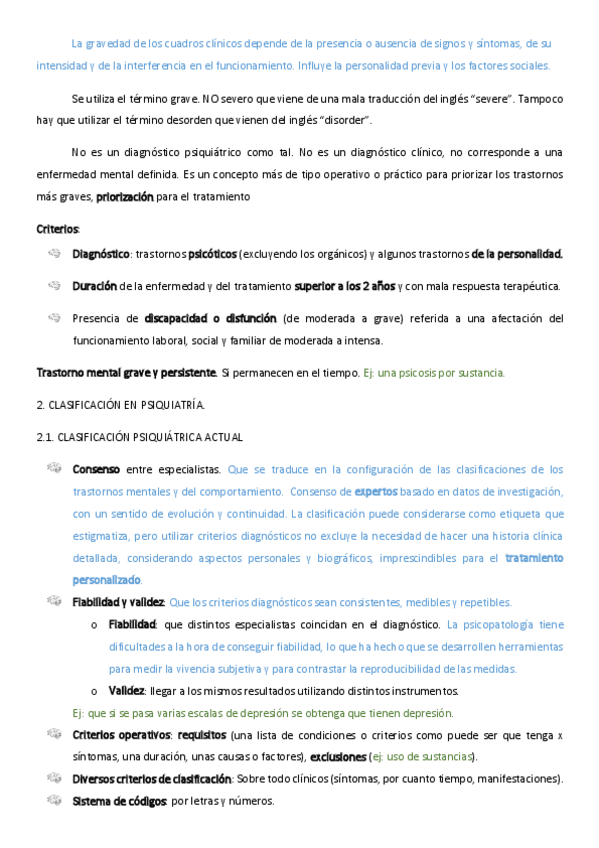 La gravedad de los cuadros clínicos depende de la presencia o ausencia de signos y síntomas, de su intensidad y de la interferencia en el funcionamiento. Influye la personalidad previa y los factores sociales.

Se utiliza el término grave. NO severo que viene de una mala traducción del inglés "severe". Tampoco hay que utilizar el término desorden que vienen del inglés "disorder".

No es un diagnóstico psiquiátrico como tal. No es un diagnóstico clínico, no corresponde a una enfermedad mental definida. Es un concepto más de tipo operativo o práctico para priorizar los trastornos más graves, priorización para el tratamiento

Criterios:

Diagnóstico: trastornos psicóticos (excluyendo los orgánicos) y algunos trastornos de la personalidad.

Duración de la enfermedad y del tratamiento superior a los 2 años y con mala respuesta terapéutica.

Presencia de discapacidad o disfunción (de moderada a grave) referida a una afectación del funcionamiento laboral, social y familiar de moderada a intensa.

Trastorno mental grave y persistente. Si permanecen en el tiempo. Ej: una psicosis por sustancia.

2. CLASIFICACIÓN EN PSIQUIATRÍA.

2.1. CLASIFICACIÓN PSIQUIÁTRICA ACTUAL

Consenso entre especialistas. Que se traduce en la configuración de las clasificaciones de los trastornos mentales y del comportamiento. Consenso de expertos basado en datos de investigación, con un sentido de evolución y continuidad. La clasificación puede considerarse como etiqueta que estigmatiza, pero utilizar criterios diagnósticos no excluye la necesidad de hacer una historia clínica detallada, considerando aspectos personales y biográficos, imprescindibles para el tratamiento personalizado.

Fiabilidad y validez: Que los criterios diagnósticos sean consistentes, medibles y repetibles.

o Fiabilidad: que distintos especialistas coincidan en el diagnóstico. La psicopatología tiene dificultades a la hora de conseguir fiabilidad, lo que ha hecho que se desarrollen herramientas para medir la vivencia subjetiva y para contrastar la reproducibilidad de las medidas.

o Validez: llegar a los mismos resultados utilizando distintos instrumentos.

Ej: que si se pasa varias escalas de depresión se obtenga que tienen depresión.

Criterios operativos: requisitos (una lista de condiciones o criterios como puede ser que tenga x síntomas, una duración, unas causas o factores), exclusiones (ej: uso de sustancias).

Diversos criterios de clasificación: Sobre todo clínicos (síntomas, por cuanto tiempo, manifestaciones).

Sistema de códigos: por letras y números.